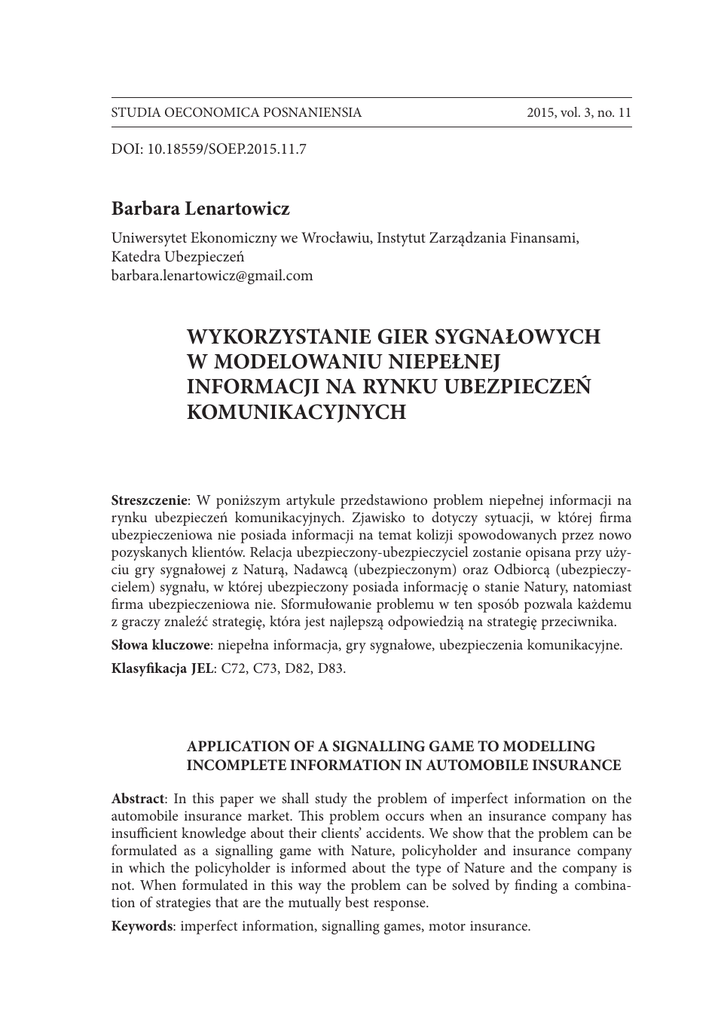 STUDIA OECONOMICA POSNANIENSIA 2015, vol. 3, no. 11

DOI: 10.18559/SOEP.2015.11.7

Barbara Lenartowicz

Uniwersytet Ekonomiczny we Wrocławiu, Instytut Zarządzania Finansami, Katedra Ubezpieczeń
barbara.lenartowicz@gmail.com

WYKORZYSTANIE GIER SYGNAŁOWYCH W MODELOWANIU NIEPEŁNEJ INFORMACJI NA RYNKU UBEZPIECZEŃ KOMUNIKACYJNYCH

Streszczenie: W poniższym artykule przedstawiono problem niepełnej informacji na rynku ubezpieczeń komunikacyjnych. Zjawisko to dotyczy sytuacji, w której firma ubezpieczeniowa nie posiada informacji na temat kolizji spowodowanych przez nowo pozyskanych klientów. Relacja ubezpieczony-ubezpieczyciel zostanie opisana przy użyciu gry sygnałowej z Naturą, Nadawcą (ubezpieczonym) oraz Odbiorcą (ubezpieczycielem) sygnału, w której ubezpieczony posiada informację o stanie Natury, natomiast firma ubezpieczeniowa nie. Sformułowanie problemu w ten sposób pozwala każdemu z graczy znaleźć strategię, która jest najlepszą odpowiedzią na strategię przeciwnika.

Słowa kluczowe: niepełna informacja, gry sygnałowe, ubezpieczenia komunikacyjne.

Klasyfikacja JEL: C72, C73, D82, D83.

APPLICATION OF A SIGNALLING GAME TO MODELLING INCOMPLETE INFORMATION IN AUTOMOBILE INSURANCE

Abstract: In this paper we shall study the problem of imperfect information on the automobile insurance market. This problem occurs when an insurance company has insufficient knowledge about their clients' accidents. We show that the problem can be formulated as a signalling game with Nature, policyholder and insurance company in which the policyholder is informed about the type of Nature and the company is not. When formulated in this way the problem can be solved by finding a combination of strategies that are the mutually best response.

Keywords: imperfect information, signalling games, motor insurance.